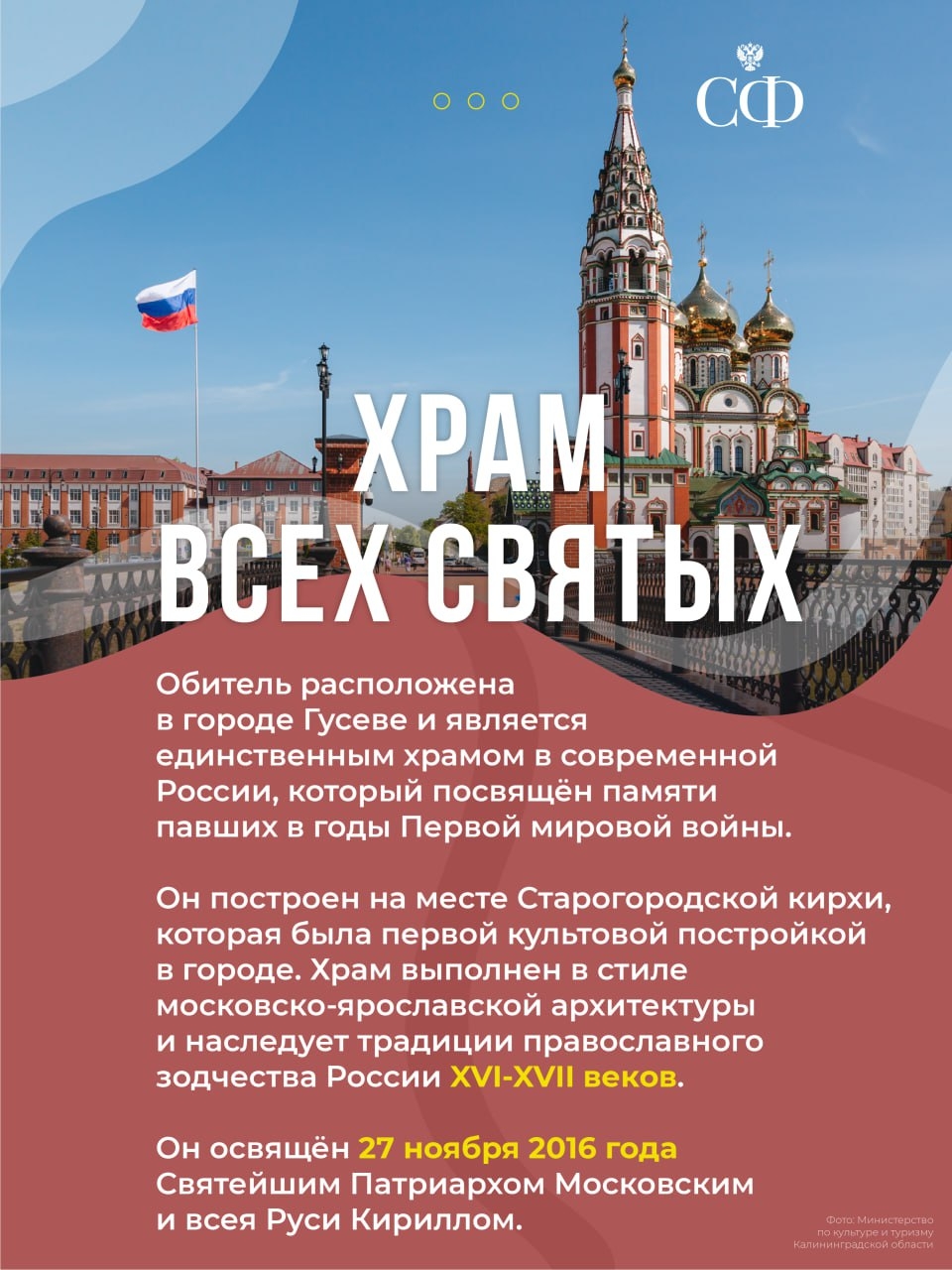 СФ

ХРАМ ВСЕХ СВЯТЫХ

Обитель расположена в городе Гусеве и является единственным храмом в современной России, который посвящён памяти павших в годы Первой мировой войны.

Он построен на месте Старогородской кирхи, которая была первой культовой постройкой в городе. Храм выполнен в стиле московско-ярославской архитектуры и наследует традиции православного зодчества России XVI-XVII веков.

Он освящён 27 ноября 2016 года Святейшим Патриархом Московским и всея Руси Кириллом.

Фото: Министерство по культуре и туризму Калининградской области